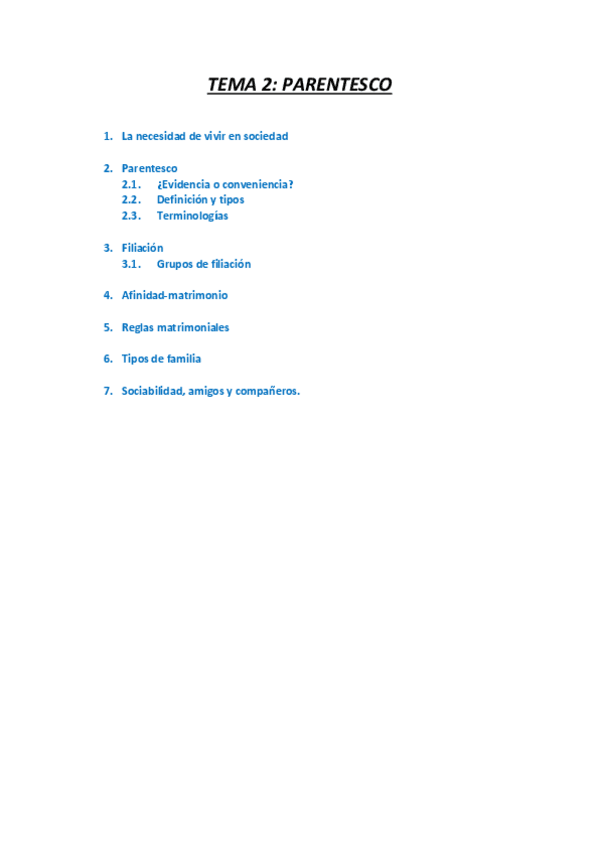 TEMA 2: PARENTESCO

1. La necesidad de vivir en sociedad

2. Parentesco
2.1. ¿Evidencia o conveniencia?
2.2. Definición y tipos
2.3. Terminologías

3. Filiación
3.1. Grupos de filiación

4. Afinidad-matrimonio

5. Reglas matrimoniales

6. Tipos de familia

7. Sociabilidad, amigos y compañeros.